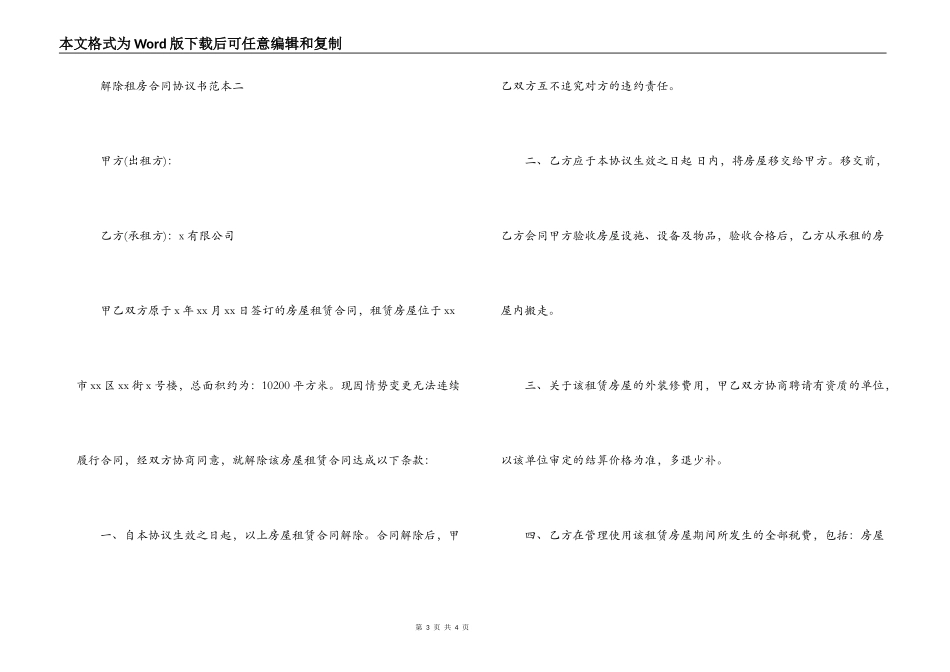 本文格式为Word版下载后可任意编辑和复制

解除租房合同协议书范本二

甲方(出租方):

乙方(承租方): x有限公司

甲乙双方原于x年xx月xx日签订的房屋租赁合同，租赁房屋位于xx市xx区xx街x号楼，总面积约为：10200平方米。现因情势变更无法连续履行合同，经双方协商同意，就解除该房屋租赁合同达成以下条款:

一、自本协议生效之日起，以上房屋租赁合同解除。合同解除后，甲乙双方互不追究对方的违约责任。

二、乙方应于本协议生效之日起 日内，将房屋移交给甲方。移交前，乙方会同甲方验收房屋设施、设备及物品，验收合格后，乙方从承租的房屋内搬走。

三、关于该租赁房屋的外装修费用，甲乙双方协商聘请有资质的单位，以该单位审定的结算价格为准，多退少补。

四、乙方在管理使用该租赁房屋期间所发生的全部税费，包括：房屋

第 3 页 共 4 页